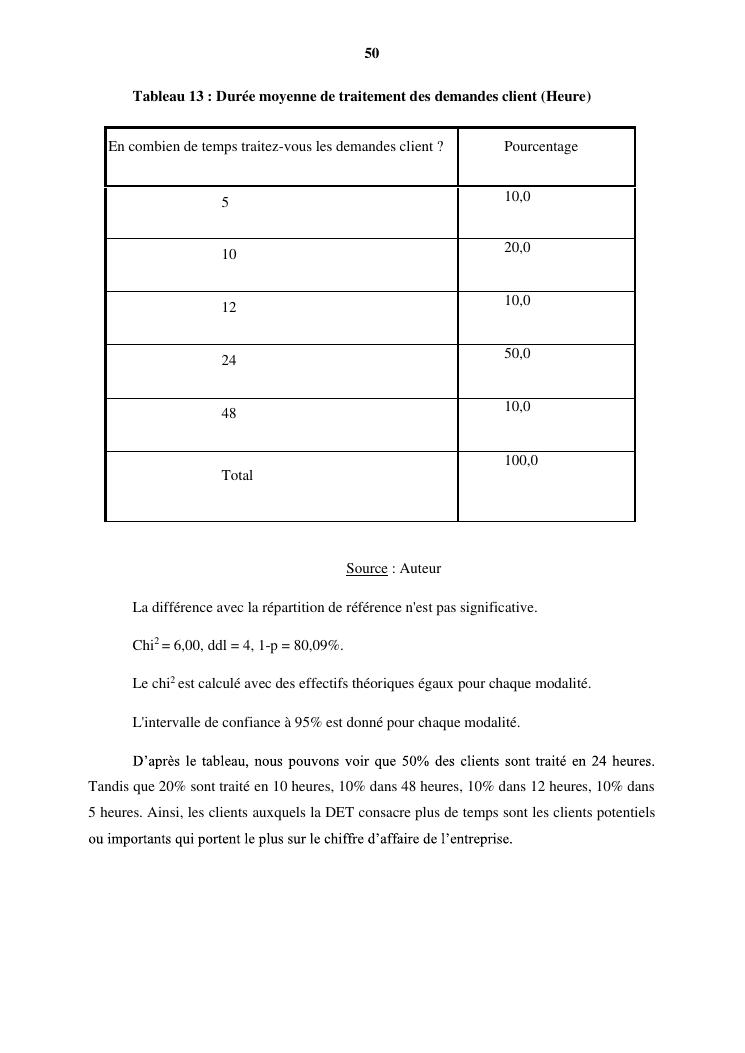 50

Tableau 13 : Durée moyenne de traitement des demandes client (Heure)

| En combien de temps traitez-vous les demandes client ? | Pourcentage |
|---|---|
| 5 | 10,0 |
| 10 | 20,0 |
| 12 | 10,0 |
| 24 | 50,0 |
| 48 | 10,0 |
| Total | 100,0 |

Source : Auteur

La différence avec la répartition de référence n'est pas significative.

Chi$^2$ = 6,00, ddl = 4, 1-p = 80,09%.

Le chi$^2$ est calculé avec des effectifs théoriques égaux pour chaque modalité.

L'intervalle de confiance à 95% est donné pour chaque modalité.

D'après le tableau, nous pouvons voir que 50% des clients sont traité en 24 heures. Tandis que 20% sont traité en 10 heures, 10% dans 48 heures, 10% dans 12 heures, 10% dans 5 heures. Ainsi, les clients auxquels la DET consacre plus de temps sont les clients potentiels ou importants qui portent le plus sur le chiffre d'affaire de l'entreprise.